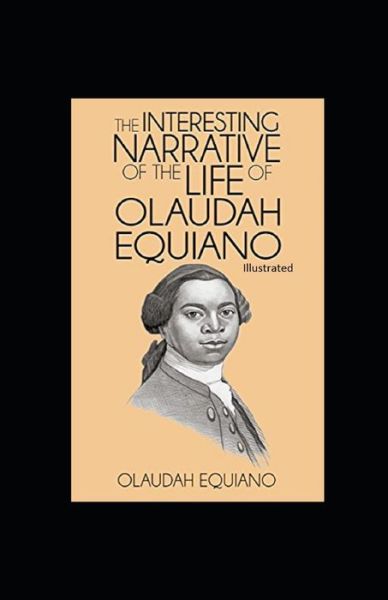 THE INTERESTING NARRATIVE OF THE LIFE OF OLAUDAH EQUIANO

Illustrated

OLAUDAH EQUIANO